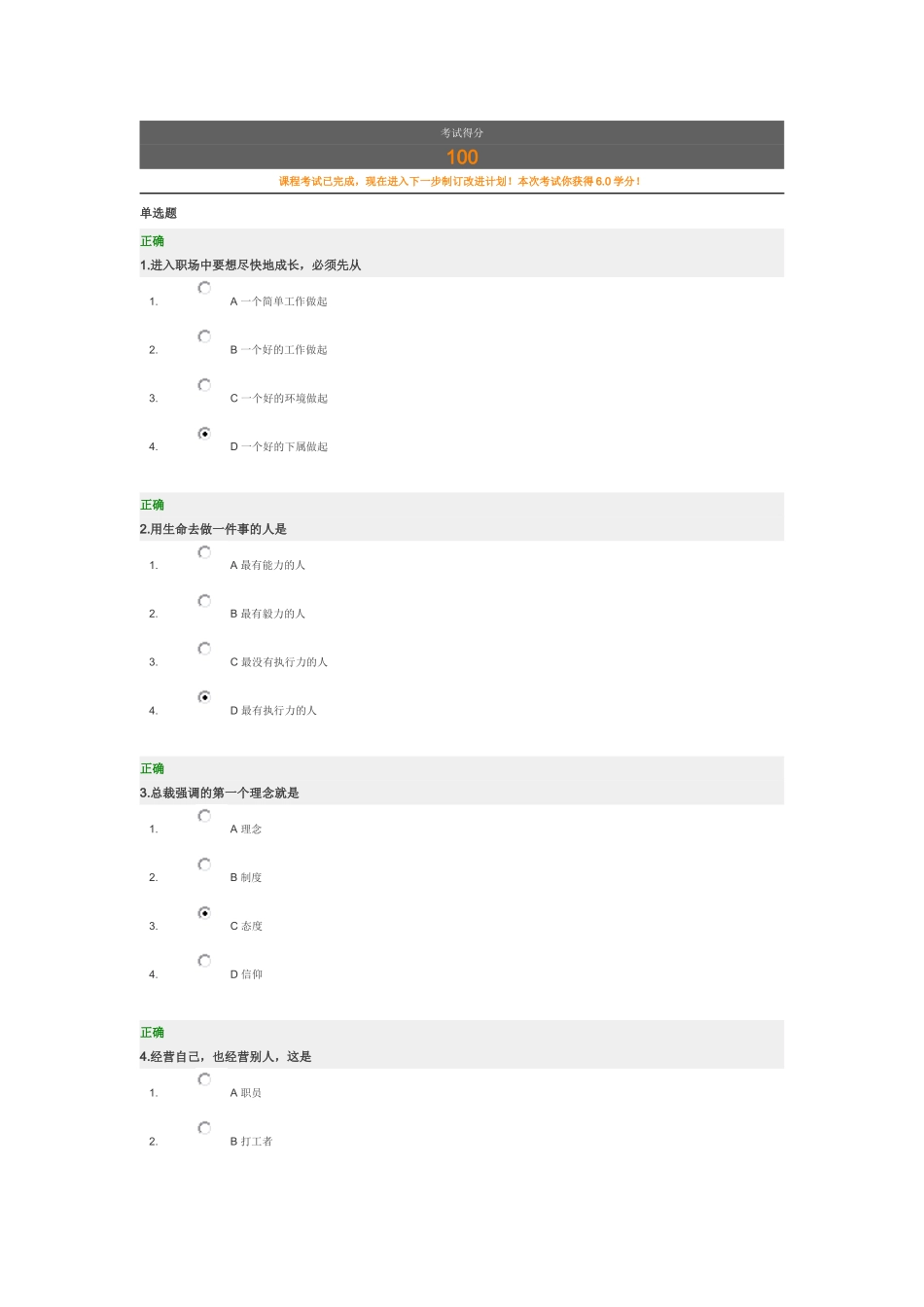 考试得分

100

课程考试已完成，现在进入下一步制订改进计划！本次考试你获得 6.0 学分！

单选题

正确

1.进入职场中要想尽快地成长，必须先从

1. A 一个简单工作做起

2. B 一个好的工作做起

3. C 一个好的环境做起

4. D 一个好的下属做起

正确

2.用生命去做一件事的人是

1. A 最有能力的人

2. B 最有毅力的人

3. C 最没有执行力的人

4. D 最有执行力的人

正确

3.总裁强调的第一个理念就是

1. A 理念

2. B 制度

3. C 态度

4. D 信仰

正确

4.经营自己，也经营别人，这是

1. A 职员

2. B 打工者